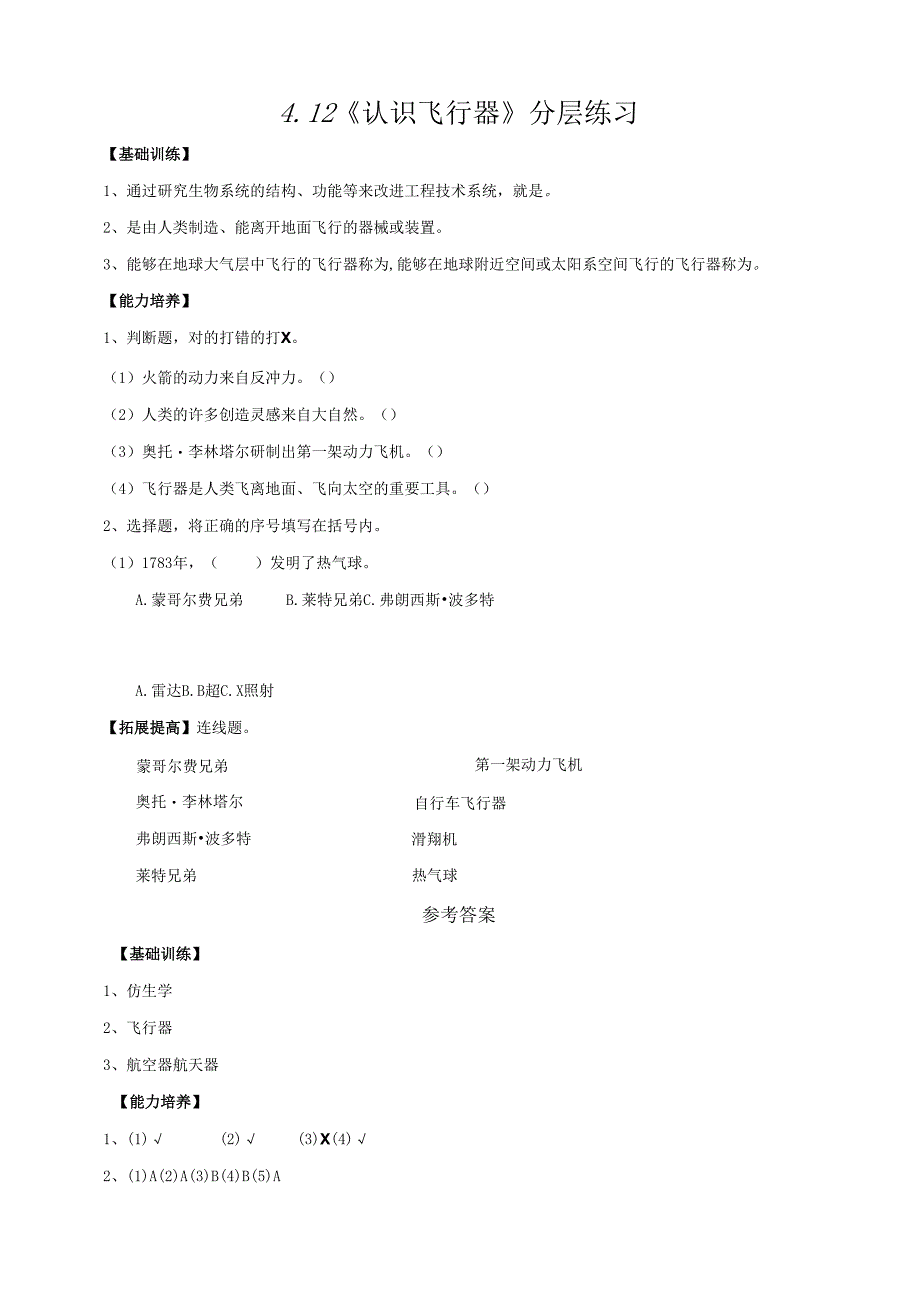 4.12《认识飞行器》分层练习

【基础训练】

1、通过研究生物系统的结构、功能等来改进工程技术系统，就是。

2、是由人类制造、能离开地面飞行的器械或装置。

3、能够在地球大气层中飞行的飞行器称为,能够在地球附近空间或太阳系空间飞行的飞行器称为。

【能力培养】

1、判断题，对的打错的打X。

（1）火箭的动力来自反冲力。（）

（2）人类的许多创造灵感来自大自然。（）

（3）奥托·李林塔尔研制出第一架动力飞机。（）

（4）飞行器是人类飞离地面、飞向太空的重要工具。（）

2、选择题，将正确的序号填写在括号内。

（1）1783年，（　）发明了热气球。

A.蒙哥尔费兄弟　B.莱特兄弟C.弗朗西斯•波多特

A.雷达B.B超C.X照射

【拓展提高】连线题。

蒙哥尔费兄弟

奥托·李林塔尔

弗朗西斯•波多特

莱特兄弟

第一架动力飞机

自行车飞行器

滑翔机

热气球

参考答案

【基础训练】

1、仿生学

2、飞行器

3、航空器航天器

【能力培养】

1、(1)√　(2)√　(3)X(4)√

2、(1)A(2)A(3)B(4)B(5)A